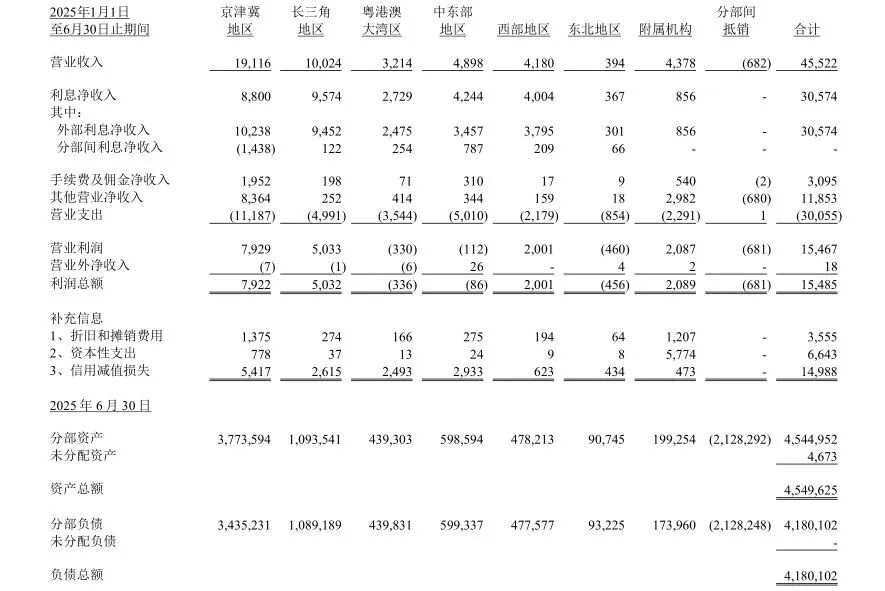 | 2025年1月1日至6月30日止期间 | 京津冀地区 | 长三角地区 | 粤港澳大湾区 | 中东部地区 | 西部地区 | 东北地区 | 附属机构 | 分部间抵销 | 合计 |
|---|---|---|---|---|---|---|---|---|---|
| 营业收入 | 19,116 | 10,024 | 3,214 | 4,898 | 4,180 | 394 | 4,378 | (682) | 45,522 |
| 利息净收入 | 8,800 | 9,574 | 2,729 | 4,244 | 4,004 | 367 | 856 | - | 30,574 |
| 其中： | | | | | | | | | |
| 外部利息净收入 | 10,238 | 9,452 | 2,475 | 3,457 | 3,795 | 301 | 856 | - | 30,574 |
| 分部间利息净收入 | (1,438) | 122 | 254 | 787 | 209 | 66 | - | - | - |
| 手续费及佣金净收入 | 1,952 | 198 | 71 | 310 | 17 | 9 | 540 | (2) | 3,095 |
| 其他营业净收入 | 8,364 | 252 | 414 | 344 | 159 | 18 | 2,982 | (680) | 11,853 |
| 营业支出 | (11,187) | (4,991) | (3,544) | (5,010) | (2,179) | (854) | (2,291) | 1 | (30,055) |
| 营业利润 | 7,929 | 5,033 | (330) | (112) | 2,001 | (460) | 2,087 | (681) | 15,467 |
| 营业外净收入 | (7) | (1) | (6) | 26 | - | 4 | 2 | - | 18 |
| 利润总额 | 7,922 | 5,032 | (336) | (86) | 2,001 | (456) | 2,089 | (681) | 15,485 |
| 补充信息 | | | | | | | | | |
| 1、折旧和摊销费用 | 1,375 | 274 | 166 | 275 | 194 | 64 | 1,207 | - | 3,555 |
| 2、资本性支出 | 778 | 37 | 13 | 24 | 9 | 8 | 5,774 | - | 6,643 |
| 3、信用减值损失 | 5,417 | 2,615 | 2,493 | 2,933 | 623 | 434 | 473 | - | 14,988 |
| 2025年6月30日 | | | | | | | | | |
| 分部资产 | 3,773,594 | 1,093,541 | 439,303 | 598,594 | 478,213 | 90,745 | 199,254 | (2,128,292) | 4,544,952 |
| 未分配资产 | | | | | | | | | 4,673 |
| 资产总额 | | | | | | | | | 4,549,625 |
| 分部负债 | 3,435,231 | 1,089,189 | 439,831 | 599,337 | 477,577 | 93,225 | 173,960 | (2,128,248) | 4,180,102 |
| 未分配负债 | | | | | | | | | - |
| 负债总额 | | | | | | | | | 4,180,102 |